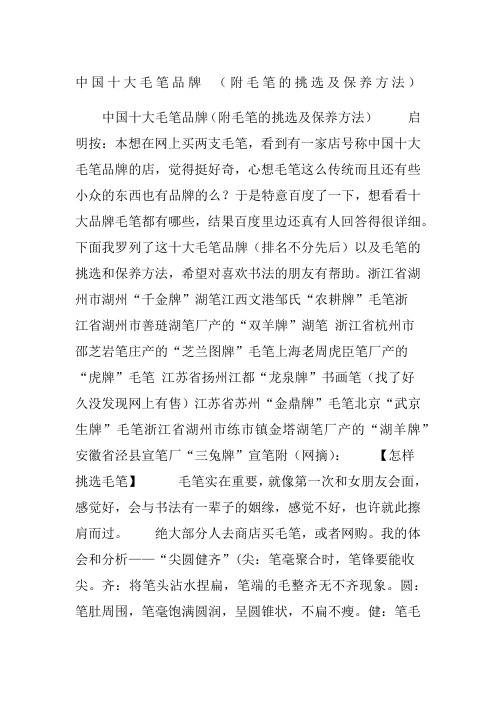 中国十大毛笔品牌 （附毛笔的挑选及保养方法）

中国十大毛笔品牌(附毛笔的挑选及保养方法) 启明按：本想在网上买两支毛笔，看到有一家店号称中国十大毛笔品牌的店，觉得挺好奇，心想毛笔这么传统而且还有些小众的东西也有品牌的么？于是特意百度了一下，想看看十大品牌毛笔都有哪些，结果百度里边还真有人回答得很详细。下面我罗列了这十大毛笔品牌（排名不分先后）以及毛笔的挑选和保养方法，希望对喜欢书法的朋友有帮助。浙江省湖州市湖州“千金牌”湖笔江西文港邹氏“农耕牌”毛笔浙江省湖州市善琏湖笔厂产的“双羊牌”湖笔 浙江省杭州市邵芝岩笔庄产的“芝兰图牌”毛笔上海老周虎臣笔厂产的“虎牌”毛笔 江苏省扬州江都“龙泉牌”书画笔（找了好久没发现网上有售）江苏省苏州“金鼎牌”毛笔北京“武京生牌”毛笔浙江省湖州市练市镇金塔湖笔厂产的“湖羊牌”安徽省泾县宣笔厂“三兔牌”宣笔附（网摘）： 【怎样挑选毛笔】 毛笔实在重要，就像第一次和女朋友会面，感觉好，会与书法有一辈子的姻缘，感觉不好，也许就此擦肩而过。 绝大部分人去商店买毛笔，或者网购。我的体会和分析——“尖圆健齐”(尖：笔毫聚合时，笔锋要能收尖。齐：将笔头沾水捏扁，笔端的毛整齐无不齐现象。圆：笔肚周围，笔毫饱满圆润，呈圆锥状，不扁不瘦。健：笔毛